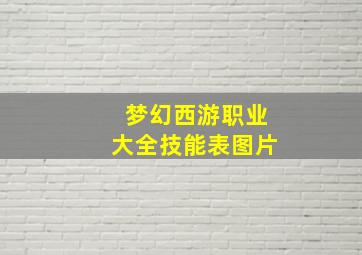 梦幻西游职业
大全技能表图片